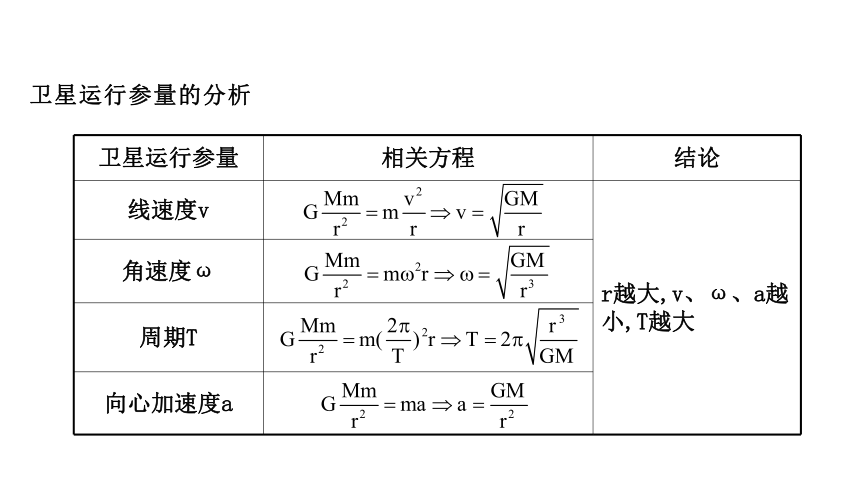 卫星运行参量的分析

| 卫星运行参量 | 相关方程 | 结论 |
|---|---|---|
| 线速度v | $G\frac{Mm}{r^2}=m\frac{v^2}{r}\Rightarrow v=\sqrt{\frac{GM}{r}}$ | r越大,v、ω、a越小,T越大 |
| 角速度ω | $G\frac{Mm}{r^2}=m\omega^2 r\Rightarrow \omega=\sqrt{\frac{GM}{r^3}}$ | |
| 周期T | $G\frac{Mm}{r^2}=m(\frac{2\pi}{T})^2 r\Rightarrow T=2\pi\sqrt{\frac{r^3}{GM}}$ | |
| 向心加速度a | $G\frac{Mm}{r^2}=ma\Rightarrow a=\frac{GM}{r^2}$ | |